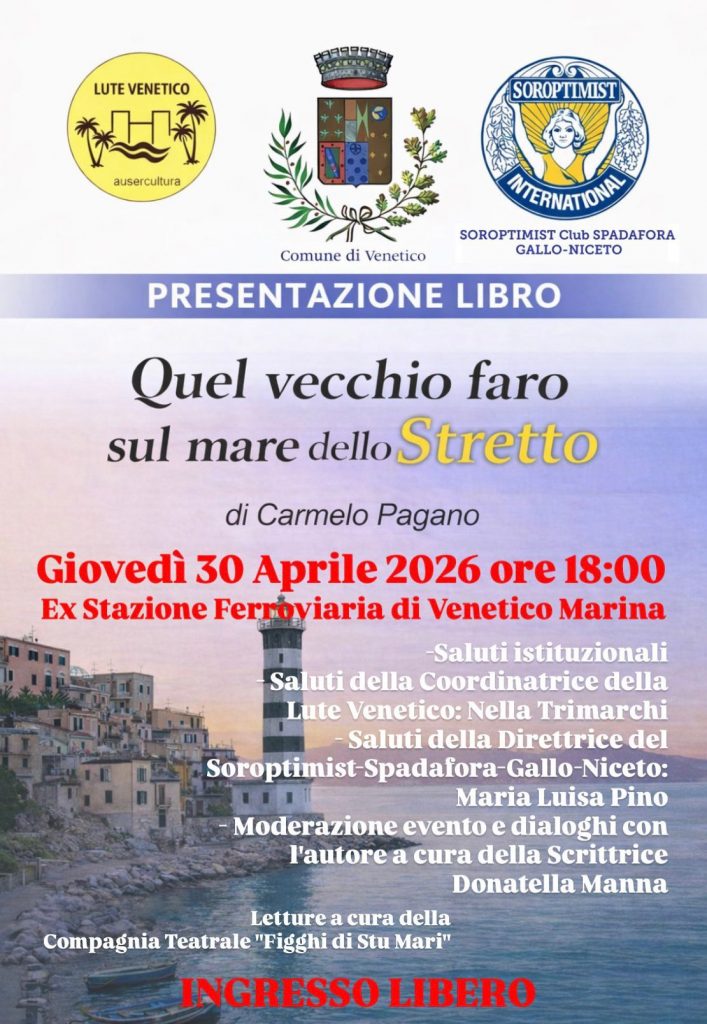 LUTE VENETICO
ausercultura

Comune di Venetico

SOROPTIMIST
INTERNATIONAL
SOROPTIMIST Club SPADAFORA GALLO-NICETO

PRESENTAZIONE LIBRO

Quel vecchio faro sul mare dello Stretto

di Carmelo Pagano

Giovedì 30 Aprile 2026 ore 18:00
Ex Stazione Ferroviaria di Venetico Marina

-Saluti istituzionali
- Saluti della Coordinatrice della Lute Venetico: Nella Trimarchi
- Saluti della Direttrice del Soroptimist-Spadafora-Gallo-Niceto: Maria Luisa Pino
- Moderazione evento e dialoghi con l'autore a cura della Scrittrice Donatella Manna

Letture a cura della Compagnia Teatrale "Figghi di Stu Mari"

INGRESSO LIBERO